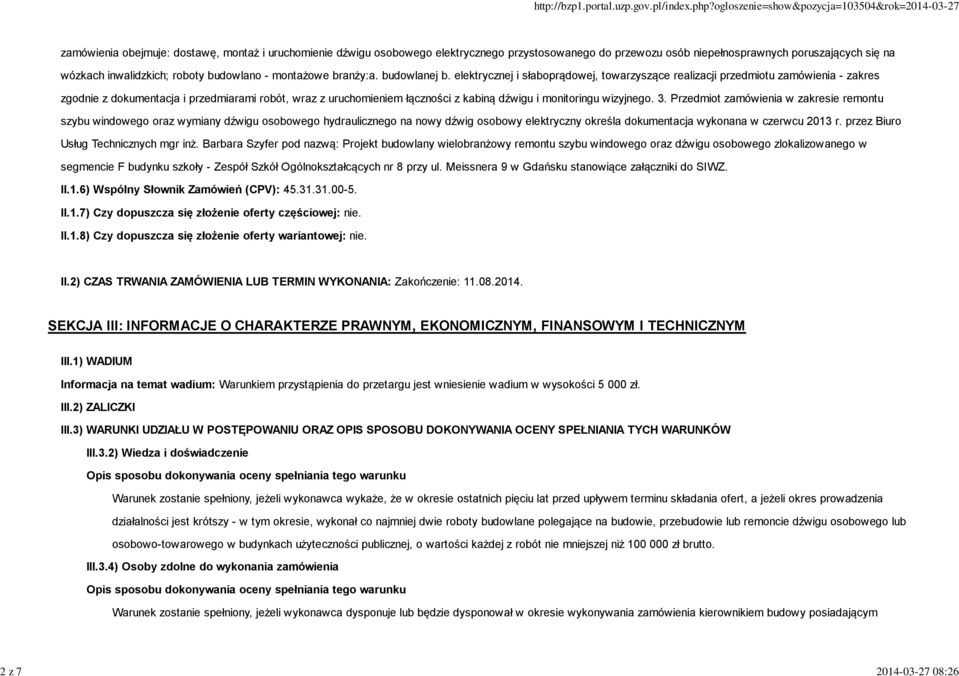 http://bzp1.portal.uzp.gov.pl/index.php?ogloszenie=show&pozycja=103504&rok=2014-03-27

zamówienia obejmuje: dostawę, montaż i uruchomienie dźwigu osobowego elektrycznego przystosowanego do przewozu osób niepełnosprawnych poruszających się na wózkach inwalidzkich; roboty budowlano - montażowe branży:a. budowlanej b. elektrycznej i słaboprądowej, towarzyszące realizacji przedmiotu zamówienia - zakres zgodnie z dokumentacja i przedmiarami robót, wraz z uruchomieniem łączności z kabiną dźwigu i monitoringu wizyjnego. 3. Przedmiot zamówienia w zakresie remontu szybu windowego oraz wymiany dźwigu osobowego hydraulicznego na nowy dźwig osobowy elektryczny określa dokumentacja wykonana w czerwcu 2013 r. przez Biuro Usług Technicznych mgr inż. Barbara Szyfer pod nazwą: Projekt budowlany wielobranżowy remontu szybu windowego oraz dźwigu osobowego zlokalizowanego w segmencie F budynku szkoły - Zespół Szkół Ogólnokształcących nr 8 przy ul. Meissnera 9 w Gdańsku stanowiące załączniki do SIWZ.

II.1.6) Wspólny Słownik Zamówień (CPV): 45.31.31.00-5.

II.1.7) Czy dopuszcza się złożenie oferty częściowej: nie.

II.1.8) Czy dopuszcza się złożenie oferty wariantowej: nie.

II.2) CZAS TRWANIA ZAMÓWIENIA LUB TERMIN WYKONANIA: Zakończenie: 11.08.2014.

SEKCJA III: INFORMACJE O CHARAKTERZE PRAWNYM, EKONOMICZNYM, FINANSOWYM I TECHNICZNYM

III.1) WADIUM

Informacja na temat wadium: Warunkiem przystąpienia do przetargu jest wniesienie wadium w wysokości 5 000 zł.

III.2) ZALICZKI

III.3) WARUNKI UDZIAŁU W POSTĘPOWANIU ORAZ OPIS SPOSOBU DOKONYWANIA OCENY SPEŁNIANIA TYCH WARUNKÓW

III.3.2) Wiedza i doświadczenie

Opis sposobu dokonywania oceny spełniania tego warunku

Warunek zostanie spełniony, jeżeli wykonawca wykaże, że w okresie ostatnich pięciu lat przed upływem terminu składania ofert, a jeżeli okres prowadzenia działalności jest krótszy - w tym okresie, wykonał co najmniej dwie roboty budowlane polegające na budowie, przebudowie lub remoncie dźwigu osobowego lub osobowo-towarowego w budynkach użyteczności publicznej, o wartości każdej z robót nie mniejszej niż 100 000 zł brutto.

III.3.4) Osoby zdolne do wykonania zamówienia

Opis sposobu dokonywania oceny spełniania tego warunku

Warunek zostanie spełniony, jeżeli wykonawca dysponuje lub będzie dysponował w okresie wykonywania zamówienia kierownikiem budowy posiadającym

2 z 7

2014-03-27 08:26